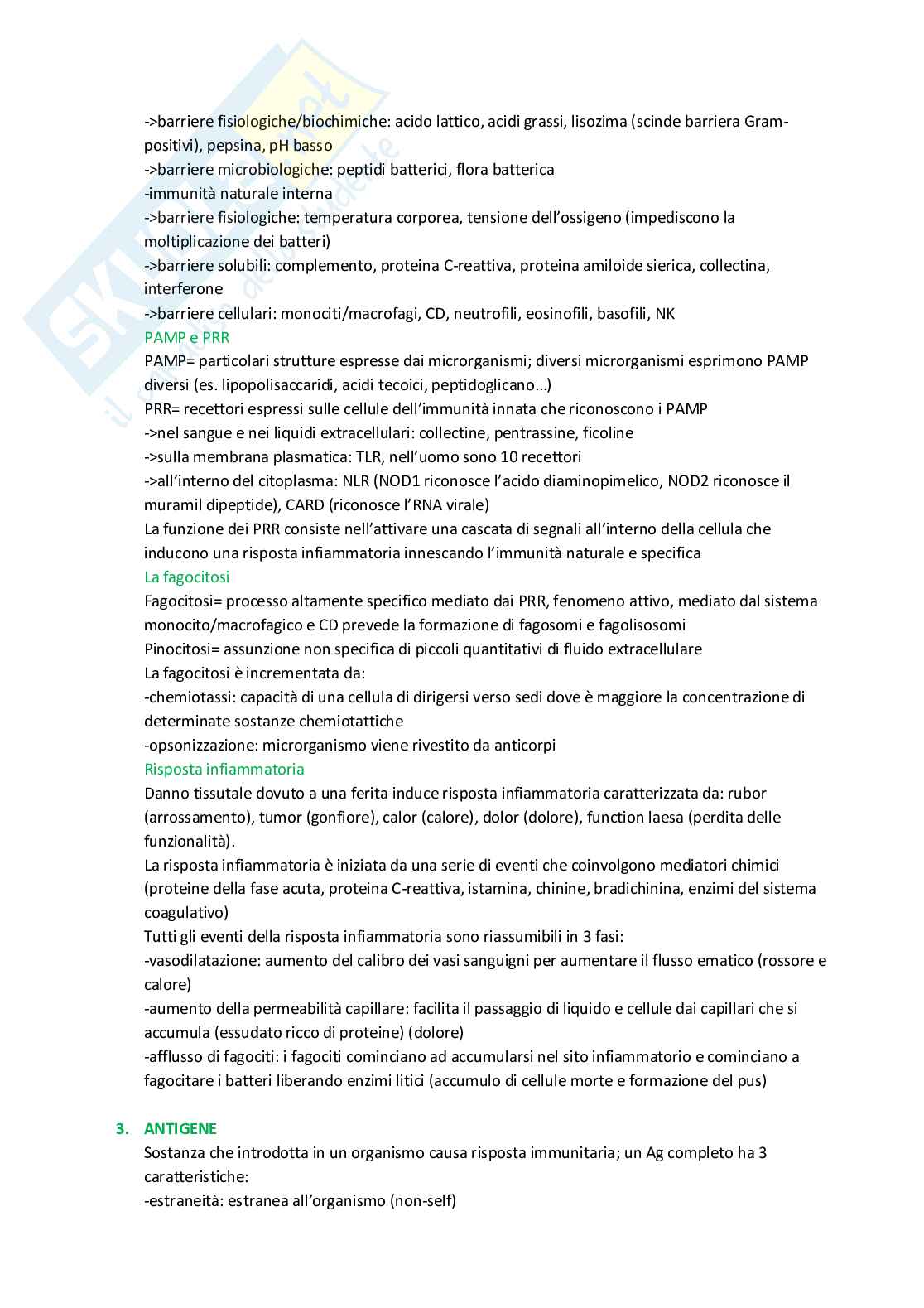 ->barriere fisiologiche/biochimiche: acido lattico, acidi grassi, lisozima (scinde barriera Gram-positivi), pepsina, pH basso
->barriere microbiologiche: peptidi batterici, flora batterica
-immunità naturale interna
->barriere fisiologiche: temperatura corporea, tensione dell'ossigeno (impediscono la moltiplicazione dei batteri)
->barriere solubili: complemento, proteina C-reattiva, proteina amiloide sierica, collectina, interferone
->barriere cellulari: monociti/macrofagi, CD, neutrofili, eosinofili, basofili, NK
PAMP e PRR
PAMP= particolari strutture espresse dai microrganismi; diversi microrganismi esprimono PAMP diversi (es. lipopolisaccaridi, acidi tecoici, peptidoglicano…)
PRR= recettori espressi sulle cellule dell'immunità innata che riconoscono i PAMP
->nel sangue e nei liquidi extracellulari: collectine, pentrassine, ficoline
->sulla membrana plasmatica: TLR, nell'uomo sono 10 recettori
->all'interno del citoplasma: NLR (NOD1 riconosce l'acido diaminopimelico, NOD2 riconosce il muramil dipeptide), CARD (riconosce l'RNA virale)
La funzione dei PRR consiste nell'attivare una cascata di segnali all'interno della cellula che inducono una risposta infiammatoria innescando l'immunità naturale e specifica
La fagocitosi
Fagocitosi= processo altamente specifico mediato dai PRR, fenomeno attivo, mediato dal sistema monocito/macrofagico e CD prevede la formazione di fagosomi e fagolisosomi
Pinocitosi= assunzione non specifica di piccoli quantitativi di fluido extracellulare
La fagocitosi è incrementata da:
-chemiotassi: capacità di una cellula di dirigersi verso sedi dove è maggiore la concentrazione di determinate sostanze chemiotattiche
-opsonizzazione: microrganismo viene rivestito da anticorpi
Risposta infiammatoria
Danno tissutale dovuto a una ferita induce risposta infiammatoria caratterizzata da: rubor (arrossamento), tumor (gonfiore), calor (calore), dolor (dolore), function laesa (perdita delle funzionalità).
La risposta infiammatoria è iniziata da una serie di eventi che coinvolgono mediatori chimici (proteine della fase acuta, proteina C-reattiva, istamina, chinine, bradichinina, enzimi del sistema coagulativo)
Tutti gli eventi della risposta infiammatoria sono riassumibili in 3 fasi:
-vasodilatazione: aumento del calibro dei vasi sanguigni per aumentare il flusso ematico (rossore e calore)
-aumento della permeabilità capillare: facilita il passaggio di liquido e cellule dai capillari che si accumula (essudato ricco di proteine) (dolore)
-afflusso di fagociti: i fagociti cominciano ad accumularsi nel sito infiammatorio e cominciano a fagocitare i batteri liberando enzimi litici (accumulo di cellule morte e formazione del pus)

3. ANTIGENE
Sostanza che introdotta in un organismo causa risposta immunitaria; un Ag completo ha 3 caratteristiche:
-estraneità: estranea all'organismo (non-self)